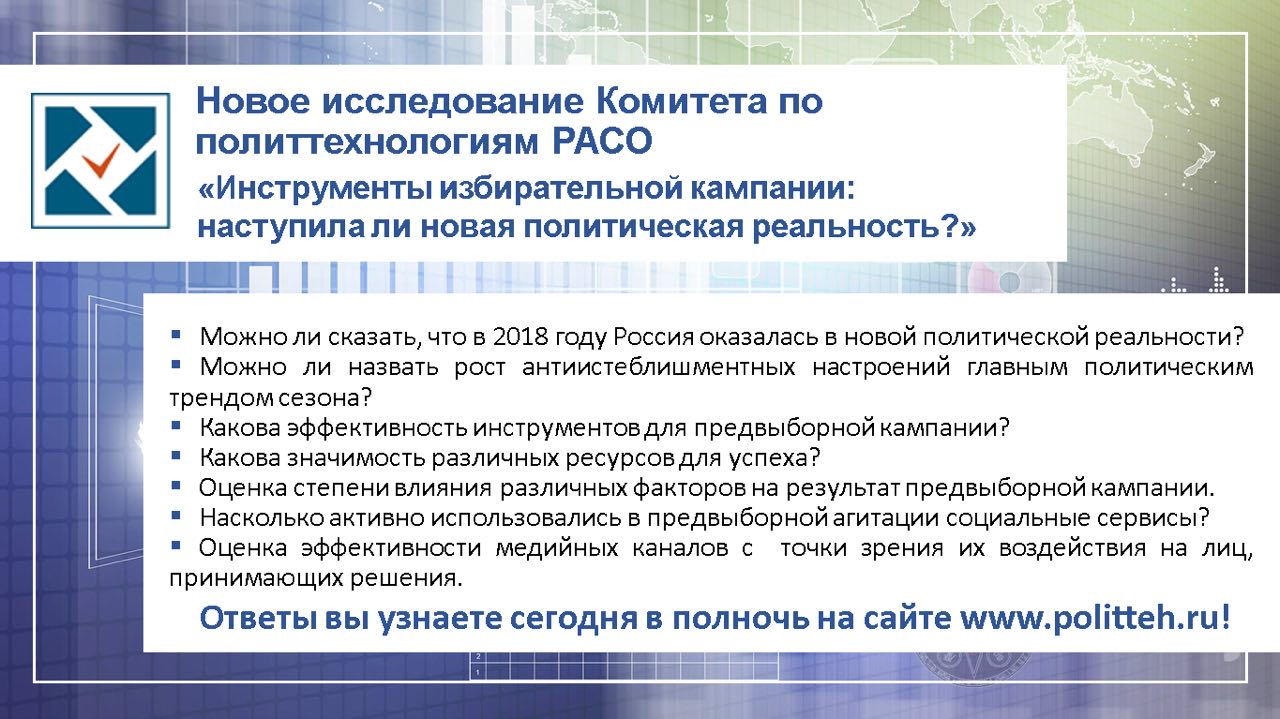 Новое исследование Комитета по политтехнологиям РАСО

«Инструменты избирательной кампании: наступила ли новая политическая реальность?»

▪ Можно ли сказать, что в 2018 году Россия оказалась в новой политической реальности?
▪ Можно ли назвать рост антиистеблишментных настроений главным политическим трендом сезона?
▪ Какова эффективность инструментов для предвыборной кампании?
▪ Какова значимость различных ресурсов для успеха?
▪ Оценка степени влияния различных факторов на результат предвыборной кампании.
▪ Насколько активно использовались в предвыборной агитации социальные сервисы?
▪ Оценка эффективности медийных каналов с точки зрения их воздействия на лиц, принимающих решения.

Ответы вы узнаете сегодня в полночь на сайте www.politteh.ru!